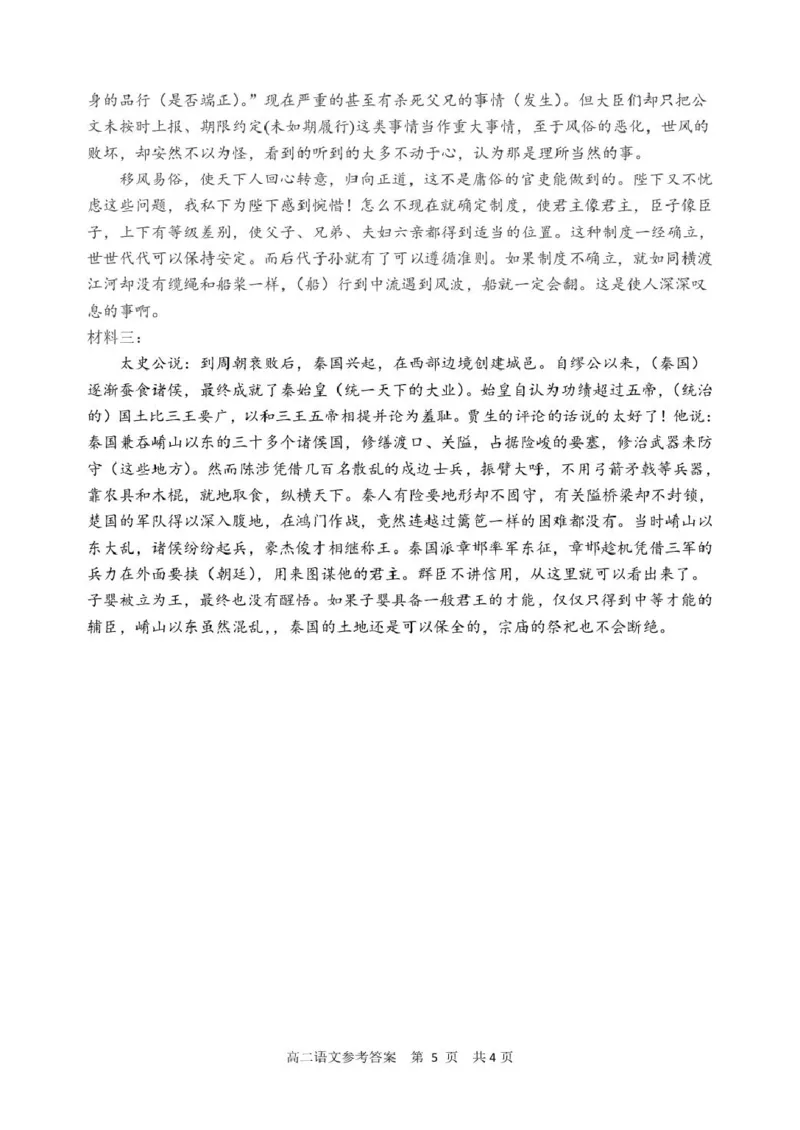 身的品行（是否端正）。”现在严重的甚至有杀死父兄的事情（发生）。但大臣们却只把公文未按时上报、期限约定(未如期履行)这类事情当作重大事情，至于风俗的恶化，世风的败坏，却安然不以为怪，看到的听到的大多不动于心，认为那是理所当然的事。

移风易俗，使天下人回心转意，归向正道，这不是庸俗的官吏能做到的。陛下又不忧虑这些问题，我私下为陛下感到惋惜！怎么不现在就确定制度，使君主像君主，臣子像臣子，上下有等级差别，使父子、兄弟、夫妇六亲都得到适当的位置。这种制度一经确立，世世代代可以保持安定。而后代子孙就有了可以遵循准则。如果制度不确立，就如同横渡江河却没有缆绳和船桨一样，（船）行到中流遇到风波，船就一定会翻。这是使人深深叹息的事啊。

材料三：

太史公说：到周朝衰败后，秦国兴起，在西部边境创建城邑。自缪公以来，（秦国）逐渐蚕食诸侯，最终成就了秦始皇（统一天下的大业）。始皇自认为功绩超过五帝，（统治的）国土比三王要广，以和三王五帝相提并论为羞耻。贾生的评论的话说的太好了！他说：秦国兼吞崤山以东的三十多个诸侯国，修缮渡口、关隘，占据险峻的要塞，修治武器来防守（这些地方）。然而陈涉凭借几百名散乱的戍边士兵，振臂大呼，不用弓箭矛戟等兵器，靠农具和木棍，就地取食，纵横天下。秦人有险要地形却不固守，有关隘桥梁却不封锁，楚国的军队得以深入腹地，在鸿门作战，竟然连越过篱笆一样的困难都没有。当时崤山以东大乱，诸侯纷纷起兵，豪杰俊才相继称王。秦国派章邯率军东征，章邯趁机凭借三军的兵力在外面要挟（朝廷），用来图谋他的君主。群臣不讲信用，从这里就可以看出来了。子婴被立为王，最终也没有醒悟。如果子婴具备一般君王的才能，仅仅只得到中等才能的辅臣，崤山以东虽然混乱，，秦国的土地还是可以保全的，宗庙的祭祀也不会断绝。

高二语文参考答案 第 5 页 共 4 页